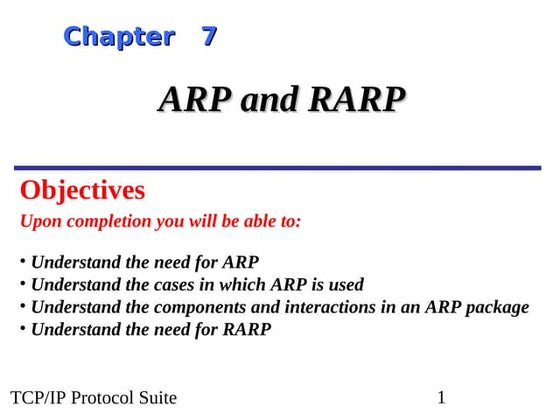 Chapter 7

ARP and RARP

Objectives

Upon completion you will be able to:

• Understand the need for ARP
• Understand the cases in which ARP is used
• Understand the components and interactions in an ARP package
• Understand the need for RARP

TCP/IP Protocol Suite

1